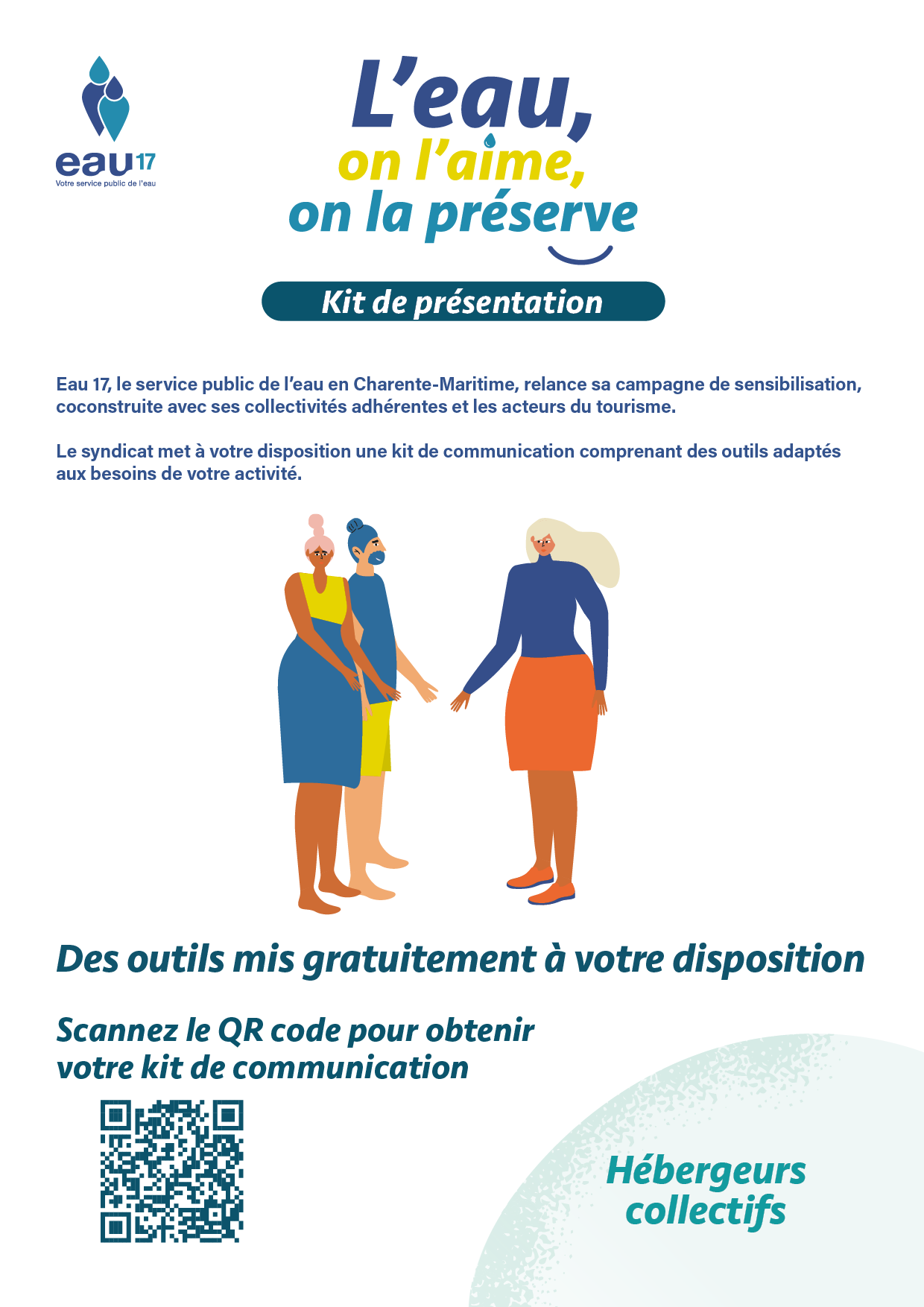 eau17
Votre service public de l'eau

L'eau,
on l'aime,
on la préserve

Kit de présentation

Eau 17, le service public de l'eau en Charente-Maritime, relance sa campagne de sensibilisation, coconstruite avec ses collectivités adhérentes et les acteurs du tourisme.

Le syndicat met à votre disposition une kit de communication comprenant des outils adaptés aux besoins de votre activité.

Des outils mis gratuitement à votre disposition

Scannez le QR code pour obtenir votre kit de communication

Hébergeurs collectifs